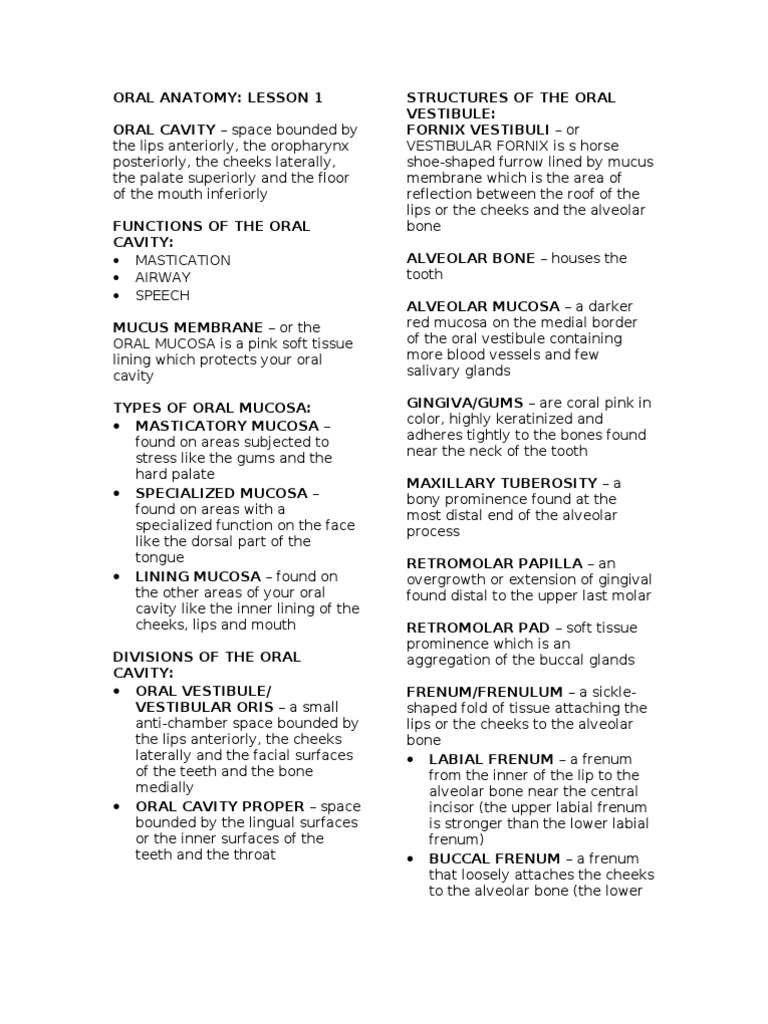 ORAL ANATOMY: LESSON 1

ORAL CAVITY – space bounded by the lips anteriorly, the oropharynx posteriorly, the cheeks laterally, the palate superiorly and the floor of the mouth inferiorly

FUNCTIONS OF THE ORAL CAVITY:
• MASTICATION
• AIRWAY
• SPEECH

MUCUS MEMBRANE – or the ORAL MUCOSA is a pink soft tissue lining which protects your oral cavity

TYPES OF ORAL MUCOSA:
• MASTICATORY MUCOSA – found on areas subjected to stress like the gums and the hard palate
• SPECIALIZED MUCOSA – found on areas with a specialized function on the face like the dorsal part of the tongue
• LINING MUCOSA – found on the other areas of your oral cavity like the inner lining of the cheeks, lips and mouth

DIVISIONS OF THE ORAL CAVITY:
• ORAL VESTIBULE/ VESTIBULAR ORIS – a small anti-chamber space bounded by the lips anteriorly, the cheeks laterally and the facial surfaces of the teeth and the bone medially
• ORAL CAVITY PROPER – space bounded by the lingual surfaces or the inner surfaces of the teeth and the throat

STRUCTURES OF THE ORAL VESTIBULE:
FORNIX VESTIBULI – or VESTIBULAR FORNIX is s horse shoe-shaped furrow lined by mucus membrane which is the area of reflection between the roof of the lips or the cheeks and the alveolar bone

ALVEOLAR BONE – houses the tooth

ALVEOLAR MUCOSA – a darker red mucosa on the medial border of the oral vestibule containing more blood vessels and few salivary glands

GINGIVA/GUMS – are coral pink in color, highly keratinized and adheres tightly to the bones found near the neck of the tooth

MAXILLARY TUBEROSITY – a bony prominence found at the most distal end of the alveolar process

RETROMOLAR PAPILLA – an overgrowth or extension of gingival found distal to the upper last molar

RETROMOLAR PAD – soft tissue prominence which is an aggregation of the buccal glands

FRENUM/FRENULUM – a sickle-shaped fold of tissue attaching the lips or the cheeks to the alveolar bone
• LABIAL FRENUM – a frenum from the inner of the lip to the alveolar bone near the central incisor (the upper labial frenum is stronger than the lower labial frenum)
• BUCCAL FRENUM – a frenum that loosely attaches the cheeks to the alveolar bone (the lower